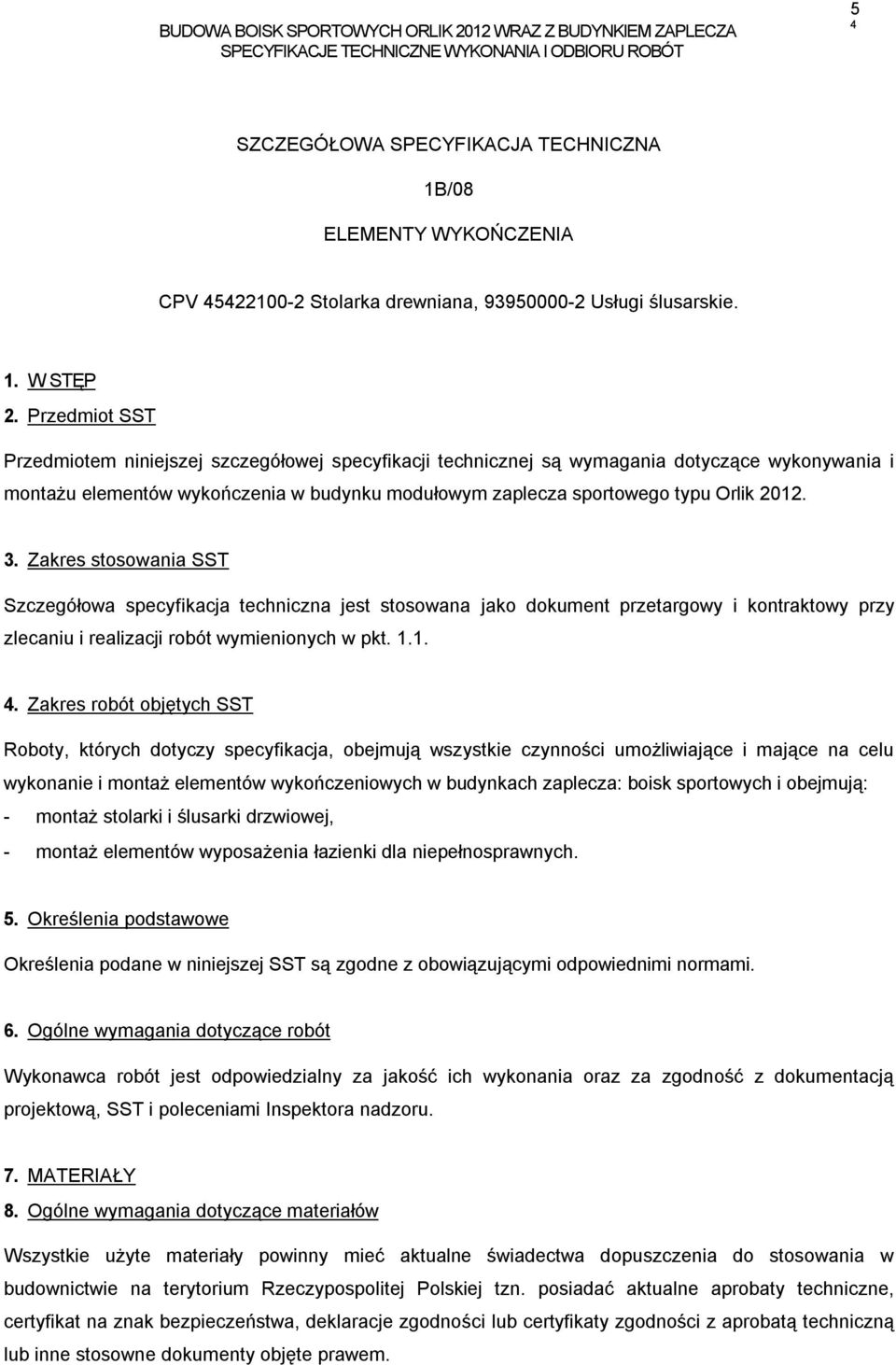 BUDOWA BOISK SPORTOWYCH ORLIK 2012 WRAZ Z BUDYNKIEM ZAPLECZA
SPECYFIKACJE TECHNICZNE WYKONANIA I ODBIORU ROBÓT

5
4

SZCZEGÓŁOWA SPECYFIKACJA TECHNICZNA

1B/08

ELEMENTY WYKOŃCZENIA

CPV 45422100-2 Stolarka drewniana, 93950000-2 Usługi ślusarskie.

1. WSTĘP
2. Przedmiot SST

Przedmiotem niniejszej szczegółowej specyfikacji technicznej są wymagania dotyczące wykonywania i montażu elementów wykończenia w budynku modułowym zaplecza sportowego typu Orlik 2012.

3. Zakres stosowania SST

Szczegółowa specyfikacja techniczna jest stosowana jako dokument przetargowy i kontraktowy przy zlecaniu i realizacji robót wymienionych w pkt. 1.1.

4. Zakres robót objętych SST

Roboty, których dotyczy specyfikacja, obejmują wszystkie czynności umożliwiające i mające na celu wykonanie i montaż elementów wykończeniowych w budynkach zaplecza: boisk sportowych i obejmują:
- montaż stolarki i ślusarki drzwiowej,
- montaż elementów wyposażenia łazienki dla niepełnosprawnych.

5. Określenia podstawowe

Określenia podane w niniejszej SST są zgodne z obowiązującymi odpowiednimi normami.

6. Ogólne wymagania dotyczące robót

Wykonawca robót jest odpowiedzialny za jakość ich wykonania oraz za zgodność z dokumentacją projektową, SST i poleceniami Inspektora nadzoru.

7. MATERIAŁY
8. Ogólne wymagania dotyczące materiałów

Wszystkie użyte materiały powinny mieć aktualne świadectwa dopuszczenia do stosowania w budownictwie na terytorium Rzeczypospolitej Polskiej tzn. posiadać aktualne aprobaty techniczne, certyfikat na znak bezpieczeństwa, deklaracje zgodności lub certyfikaty zgodności z aprobatą techniczną lub inne stosowne dokumenty objęte prawem.